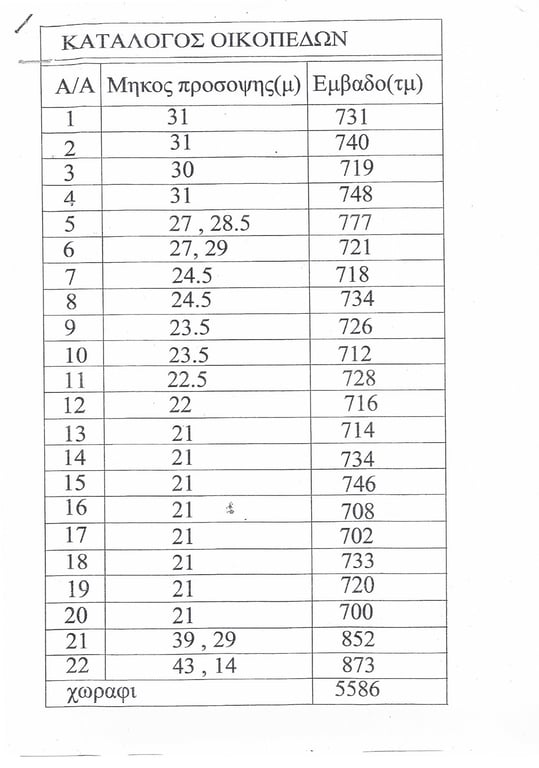 ΚΑΤΑΛΟΓΟΣ ΟΙΚΟΠΕΔΩΝ

| Α/Α | Μηκος προσοψης(μ) | Εμβαδο(τμ) |
|---|---|---|
| 1 | 31 | 731 |
| 2 | 31 | 740 |
| 3 | 30 | 719 |
| 4 | 31 | 748 |
| 5 | 27 , 28.5 | 777 |
| 6 | 27, 29 | 721 |
| 7 | 24.5 | 718 |
| 8 | 24.5 | 734 |
| 9 | 23.5 | 726 |
| 10 | 23.5 | 712 |
| 11 | 22.5 | 728 |
| 12 | 22 | 716 |
| 13 | 21 | 714 |
| 14 | 21 | 734 |
| 15 | 21 | 746 |
| 16 | 21 | 708 |
| 17 | 21 | 702 |
| 18 | 21 | 733 |
| 19 | 21 | 720 |
| 20 | 21 | 700 |
| 21 | 39 , 29 | 852 |
| 22 | 43 , 14 | 873 |
| χωραφι | | 5586 |